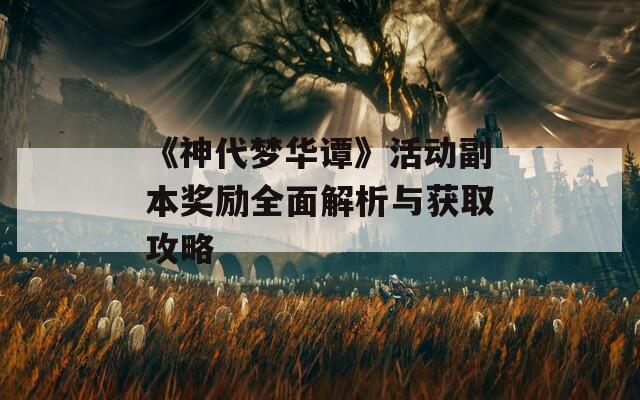 《神代梦华谭》活动副本奖励全面解析与获取攻略